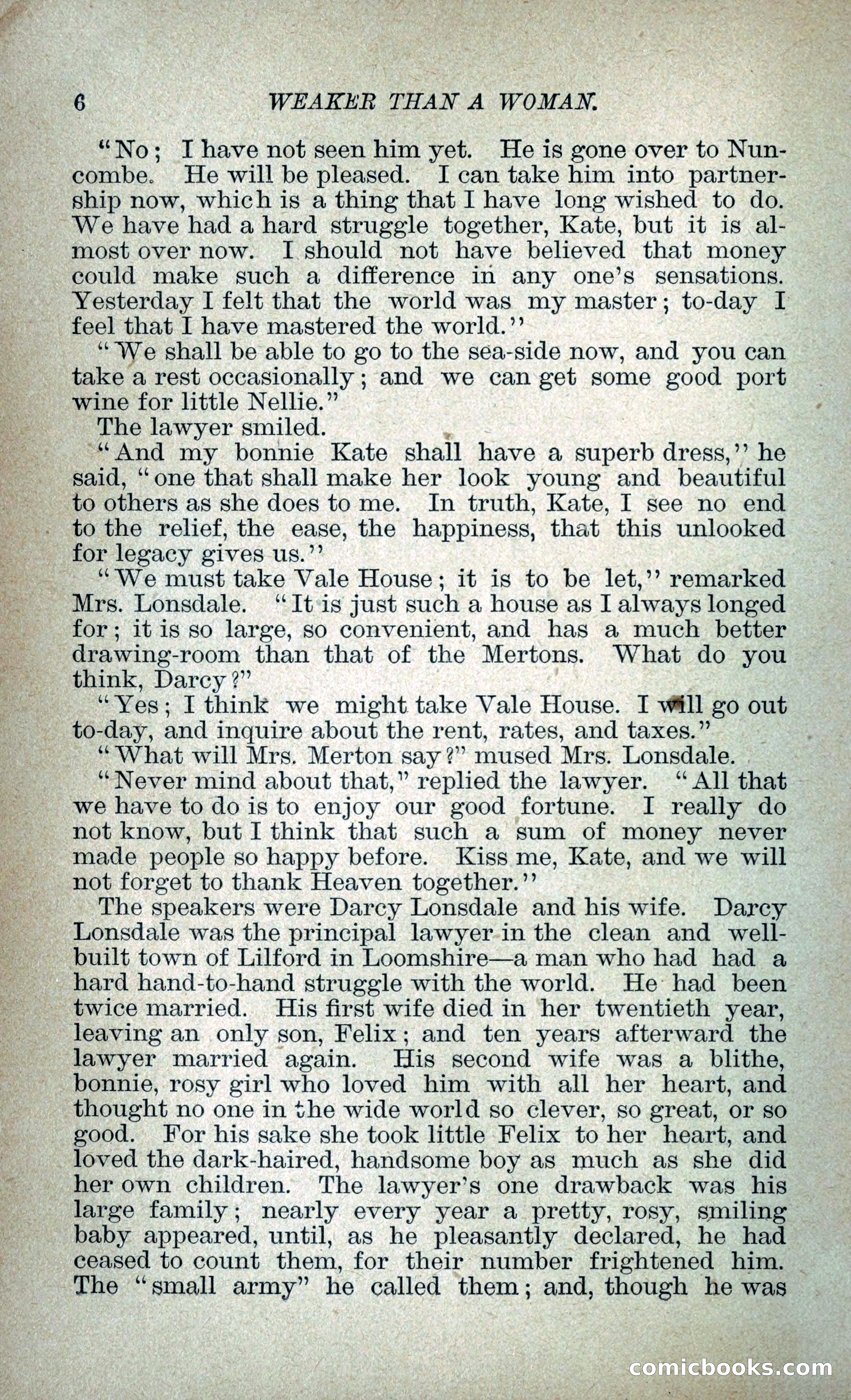 6 WEAKER THAN A WOMAN.

"No; I have not seen him yet. He is gone over to Nuncombe. He will be pleased. I can take him into partnership now, which is a thing that I have long wished to do. We have had a hard struggle together, Kate, but it is almost over now. I should not have believed that money could make such a difference in any one's sensations. Yesterday I felt that the world was my master; to-day I feel that I have mastered the world."

"We shall be able to go to the sea-side now, and you can take a rest occasionally; and we can get some good port wine for little Nellie."

The lawyer smiled.

"And my bonnie Kate shall have a superb dress," he said, "one that shall make her look young and beautiful to others as she does to me. In truth, Kate, I see no end to the relief, the ease, the happiness, that this unlooked for legacy gives us."

"We must take Vale House; it is to be let," remarked Mrs. Lonsdale. "It is just such a house as I always longed for; it is so large, so convenient, and has a much better drawing-room than that of the Mertons. What do you think, Darcy?"

"Yes; I think we might take Vale House. I will go out to-day, and inquire about the rent, rates, and taxes."

"What will Mrs. Merton say?" mused Mrs. Lonsdale.

"Never mind about that," replied the lawyer. "All that we have to do is to enjoy our good fortune. I really do not know, but I think that such a sum of money never made people so happy before. Kiss me, Kate, and we will not forget to thank Heaven together."

The speakers were Darcy Lonsdale and his wife. Darcy Lonsdale was the principal lawyer in the clean and well-built town of Lilford in Loomshire—a man who had had a hard hand-to-hand struggle with the world. He had been twice married. His first wife died in her twentieth year, leaving an only son, Felix; and ten years afterward the lawyer married again. His second wife was a blithe, bonnie, rosy girl who loved him with all her heart, and thought no one in the wide world so clever, so great, or so good. For his sake she took little Felix to her heart, and loved the dark-haired, handsome boy as much as she did her own children. The lawyer's one drawback was his large family; nearly every year a pretty, rosy, smiling baby appeared, until, as he pleasantly declared, he had ceased to count them, for their number frightened him. The "small army" he called them; and, though he was

comicbooks.com